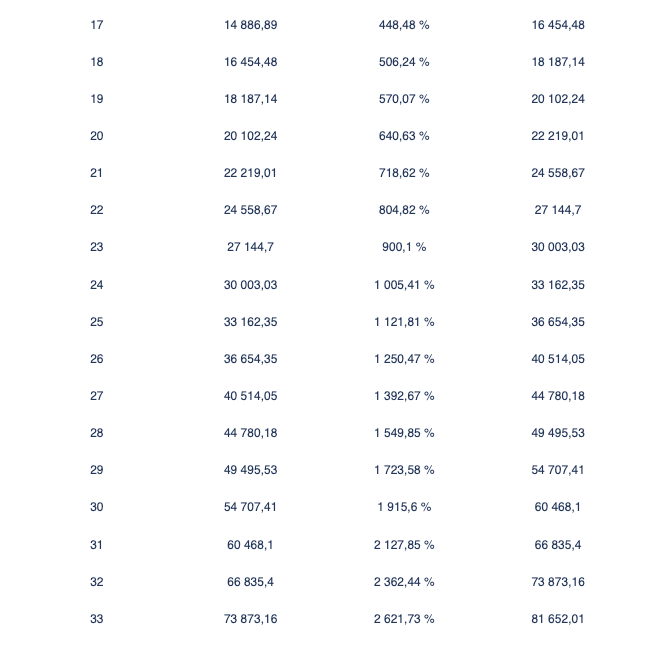 | | | | |
|---|---|---|---|
| 17 | 14 886,89 | 448,48 % | 16 454,48 |
| 18 | 16 454,48 | 506,24 % | 18 187,14 |
| 19 | 18 187,14 | 570,07 % | 20 102,24 |
| 20 | 20 102,24 | 640,63 % | 22 219,01 |
| 21 | 22 219,01 | 718,62 % | 24 558,67 |
| 22 | 24 558,67 | 804,82 % | 27 144,7 |
| 23 | 27 144,7 | 900,1 % | 30 003,03 |
| 24 | 30 003,03 | 1 005,41 % | 33 162,35 |
| 25 | 33 162,35 | 1 121,81 % | 36 654,35 |
| 26 | 36 654,35 | 1 250,47 % | 40 514,05 |
| 27 | 40 514,05 | 1 392,67 % | 44 780,18 |
| 28 | 44 780,18 | 1 549,85 % | 49 495,53 |
| 29 | 49 495,53 | 1 723,58 % | 54 707,41 |
| 30 | 54 707,41 | 1 915,6 % | 60 468,1 |
| 31 | 60 468,1 | 2 127,85 % | 66 835,4 |
| 32 | 66 835,4 | 2 362,44 % | 73 873,16 |
| 33 | 73 873,16 | 2 621,73 % | 81 652,01 |